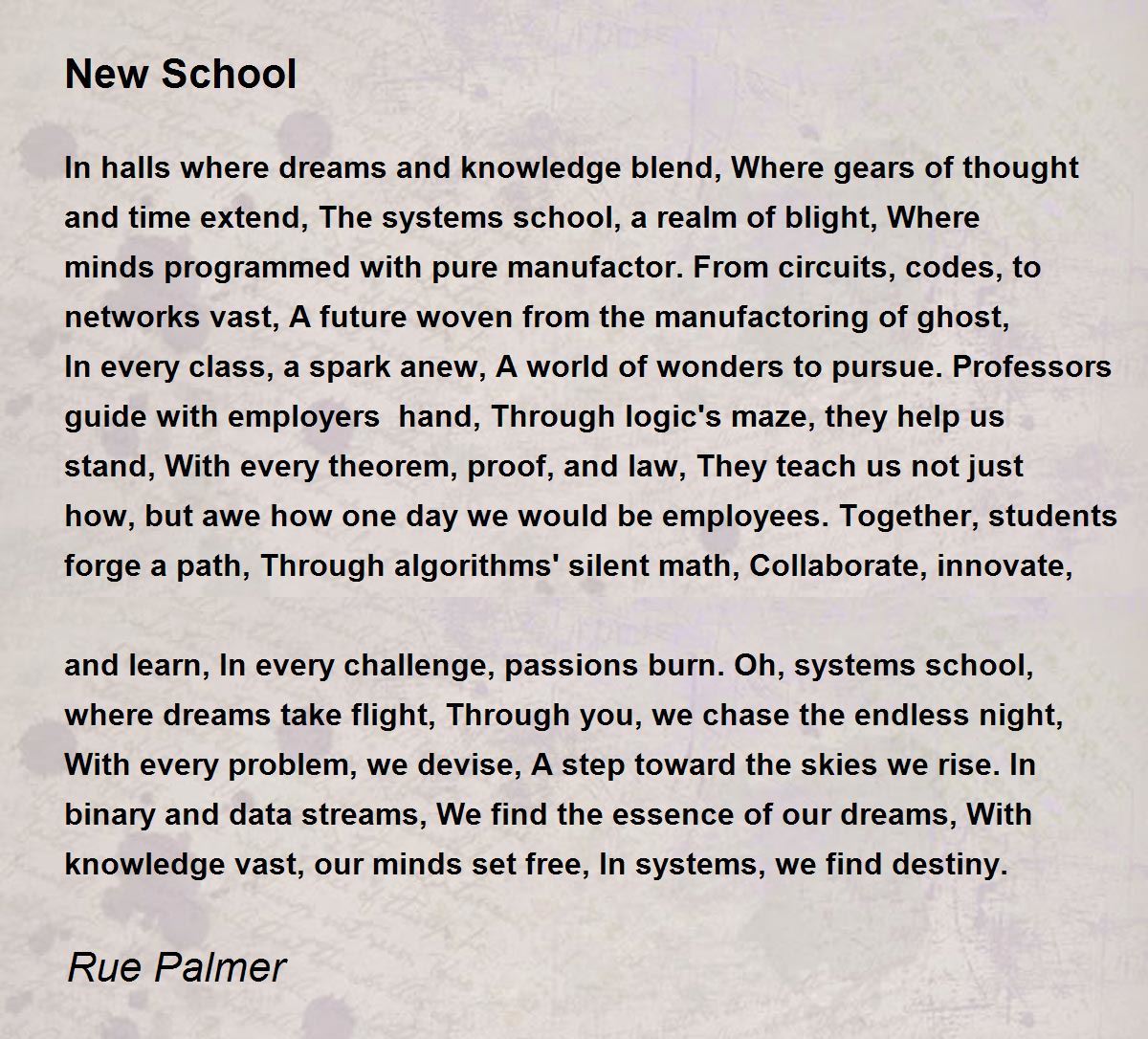 New School

In halls where dreams and knowledge blend, Where gears of thought and time extend, The systems school, a realm of blight, Where minds programmed with pure manufactor. From circuits, codes, to networks vast, A future woven from the manufactoring of ghost, In every class, a spark anew, A world of wonders to pursue. Professors guide with employers hand, Through logic's maze, they help us stand, With every theorem, proof, and law, They teach us not just how, but awe how one day we would be employees. Together, students forge a path, Through algorithms' silent math, Collaborate, innovate,

and learn, In every challenge, passions burn. Oh, systems school, where dreams take flight, Through you, we chase the endless night, With every problem, we devise, A step toward the skies we rise. In binary and data streams, We find the essence of our dreams, With knowledge vast, our minds set free, In systems, we find destiny.

Rue Palmer